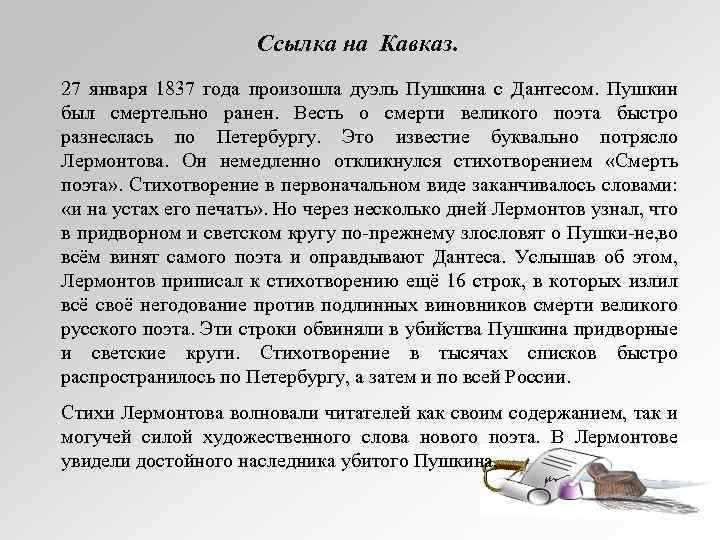 Ссылка на Кавказ.

27 января 1837 года произошла дуэль Пушкина с Дантесом. Пушкин был смертельно ранен. Весть о смерти великого поэта быстро разнеслась по Петербургу. Это известие буквально потрясло Лермонтова. Он немедленно откликнулся стихотворением «Смерть поэта». Стихотворение в первоначальном виде заканчивалось словами: «и на устах его печать». Но через несколько дней Лермонтов узнал, что в придворном и светском кругу по-прежнему злословят о Пушки-не,во всём винят самого поэта и оправдывают Дантеса. Услышав об этом, Лермонтов приписал к стихотворению ещё 16 строк, в которых излил всё своё негодование против подлинных виновников смерти великого русского поэта. Эти строки обвиняли в убийства Пушкина придворные и светские круги. Стихотворение в тысячах списков быстро распространилось по Петербургу, а затем и по всей России.

Стихи Лермонтова волновали читателей как своим содержанием, так и могучей силой художественного слова нового поэта. В Лермонтове увидели достойного наследника убитого Пушкина.